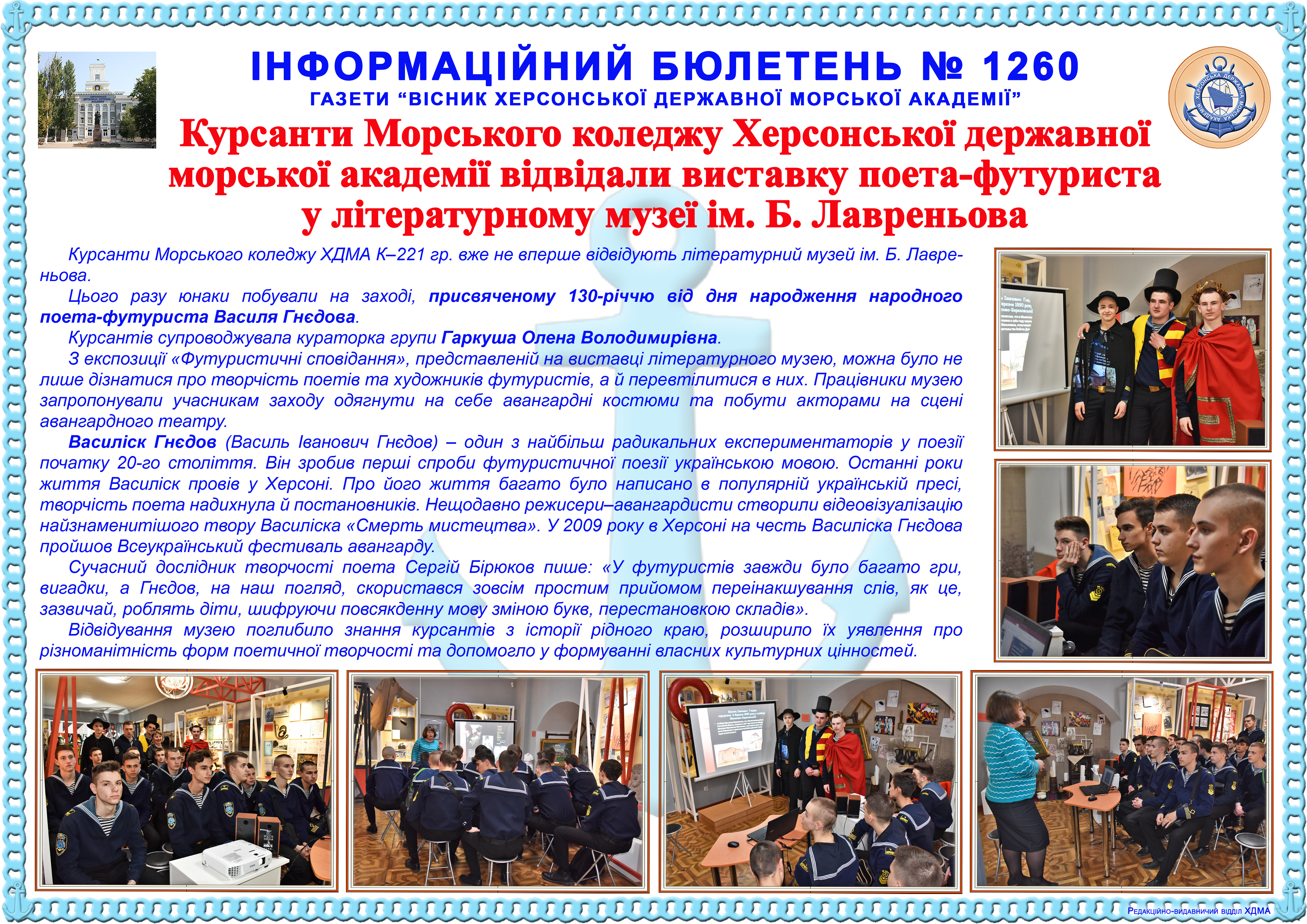 ІНФОРМАЦІЙНИЙ БЮЛЕТЕНЬ № 1260

ГАЗЕТИ "ВІСНИК ХЕРСОНСЬКОЇ ДЕРЖАВНОЇ МОРСЬКОЇ АКАДЕМІЇ"

Курсанти Морського коледжу Херсонської державної морської академії відвідали виставку поета-футуриста у літературному музеї ім. Б. Лавреньова

Курсанти Морського коледжу ХДМА К–221 гр. вже не вперше відвідують літературний музей ім. Б. Лавреньова.

Цього разу юнаки побували на заході, присвяченому 130-річчю від дня народження народного поета-футуриста Василя Гнєдова.

Курсантів супроводжувала кураторка групи Гаркуша Олена Володимирівна.

З експозиції «Футуристичні сповідання», представленій на виставці літературного музею, можна було не лише дізнатися про творчість поетів та художників футуристів, а й перевтілитися в них. Працівники музею запропонували учасникам заходу одягнути на себе авангардні костюми та побути акторами на сцені авангардного театру.

Василіск Гнєдов (Василь Іванович Гнєдов) – один з найбільш радикальних експериментаторів у поезії початку 20-го століття. Він зробив перші спроби футуристичної поезії українською мовою. Останні роки життя Василіск провів у Херсоні. Про його життя багато було написано в популярній українській пресі, творчість поета надихнула й постановників. Нещодавно режисери–авангардисти створили відеовізуалізацію найзнаменитішого твору Василіска «Смерть мистецтва». У 2009 року в Херсоні на честь Василіска Гнєдова пройшов Всеукраїнський фестиваль авангарду.

Сучасний дослідник творчості поета Сергій Бірюков пише: «У футуристів завжди було багато гри, вигадки, а Гнєдов, на наш погляд, скористався зовсім простим прийомом переінакшування слів, як це, зазвичай, роблять діти, шифруючи повсякденну мову зміною букв, перестановкою складів».

Відвідування музею поглибило знання курсантів з історії рідного краю, розширило їх уявлення про різноманітність форм поетичної творчості та допомогло у формуванні власних культурних цінностей.

Редакційно-видавничий відділ ХДМА